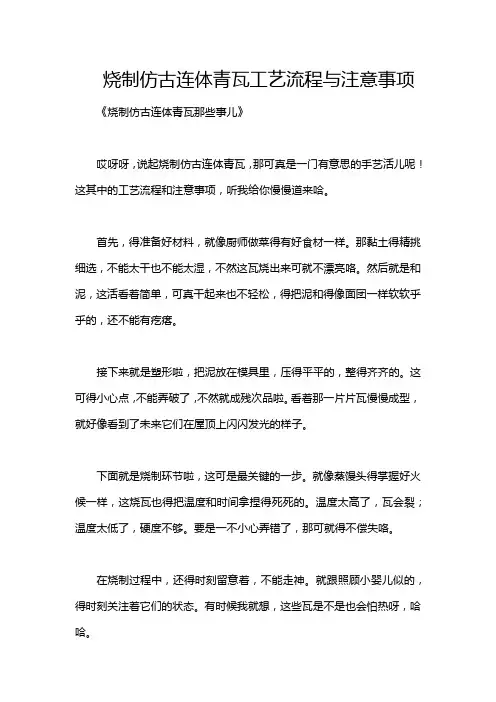 烧制仿古连体青瓦工艺流程与注意事项

《烧制仿古连体青瓦那些事儿》

哎呀呀，说起烧制仿古连体青瓦，那可真是一门有意思的手艺活儿呢！这其中的工艺流程和注意事项，听我给你慢慢道来哈。

首先，得准备好材料，就像厨师做菜得有好食材一样。那黏土得精挑细选，不能太干也不能太湿，不然这瓦烧出来可就不漂亮咯。然后就是和泥，这活看着简单，可真干起来也不轻松，得把泥和得像面团一样软软乎乎的，还不能有疙瘩。

接下来就是塑形啦，把泥放在模具里，压得平平的，整得齐齐的。这可得小心点，不能弄破了，不然就成残次品啦。看着那一片片瓦慢慢成型，就好像看到了未来它们在屋顶上闪闪发光的样子。

下面就是烧制环节啦，这可是最关键的一步。就像蒸馒头得掌握好火候一样，这烧瓦也得把温度和时间拿捏得死死的。温度太高了，瓦会裂；温度太低了，硬度不够。要是一不小心弄错了，那可就得不偿失咯。

在烧制过程中，还得时刻留意着，不能走神。就跟照顾小婴儿似的，得时刻关注着它们的状态。有时候我就想，这些瓦是不是也会怕热呀，哈哈。